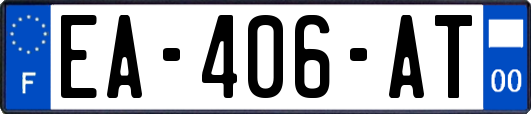 F
EA-406-AT
00